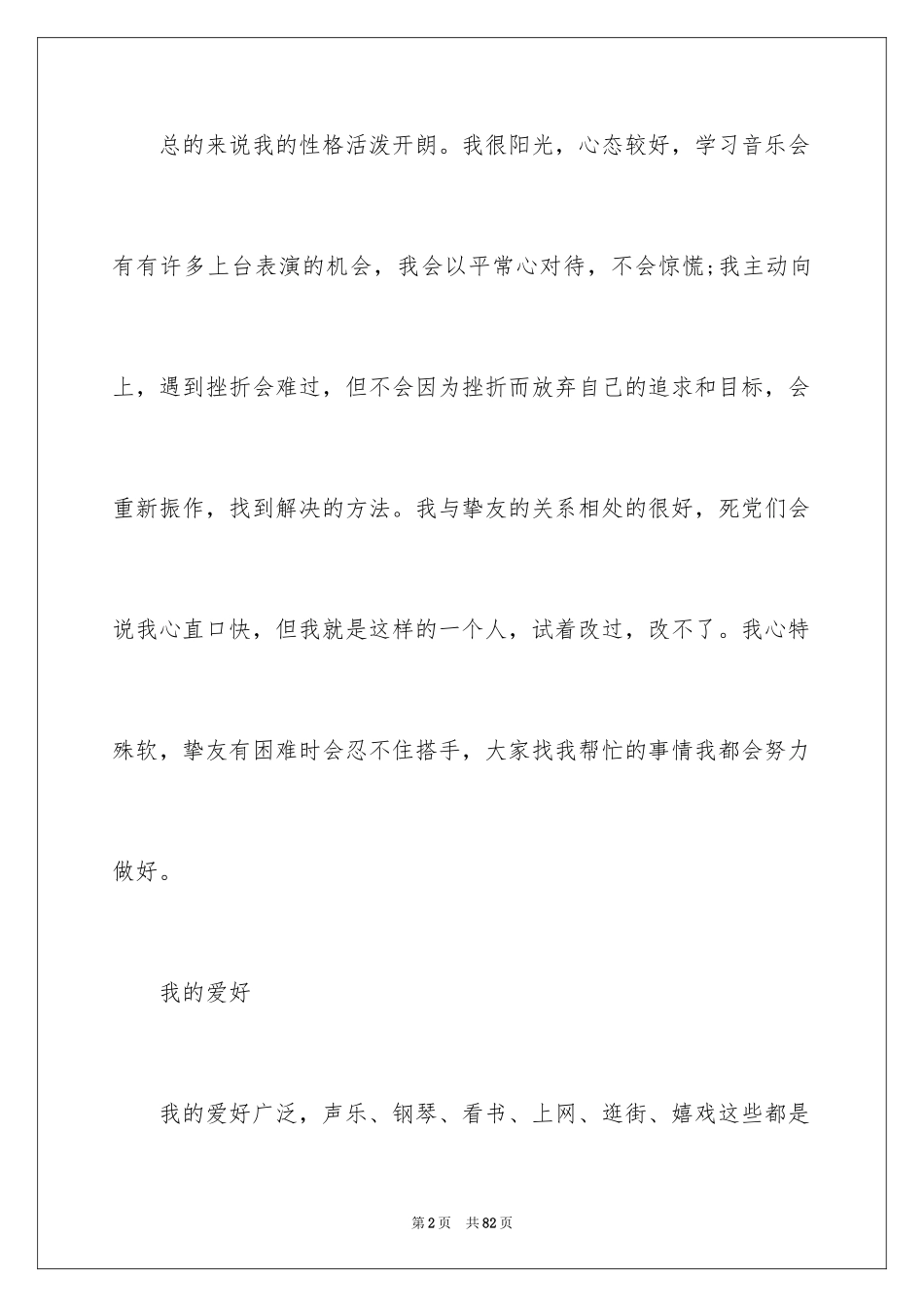 总的来说我的性格活泼开朗。我很阳光，心态较好，学习音乐会有有许多上台表演的机会，我会以平常心对待，不会惊慌;我主动向上，遇到挫折会难过，但不会因为挫折而放弃自己的追求和目标，会重新振作，找到解决的方法。我与挚友的关系相处的很好，死党们会说我心直口快，但我就是这样的一个人，试着改过，改不了。我心特殊软，挚友有困难时会忍不住搭手，大家找我帮忙的事情我都会努力做好。

我的爱好

我的爱好广泛，声乐、钢琴、看书、上网、逛街、嬉戏这些都是

第2页 共82页